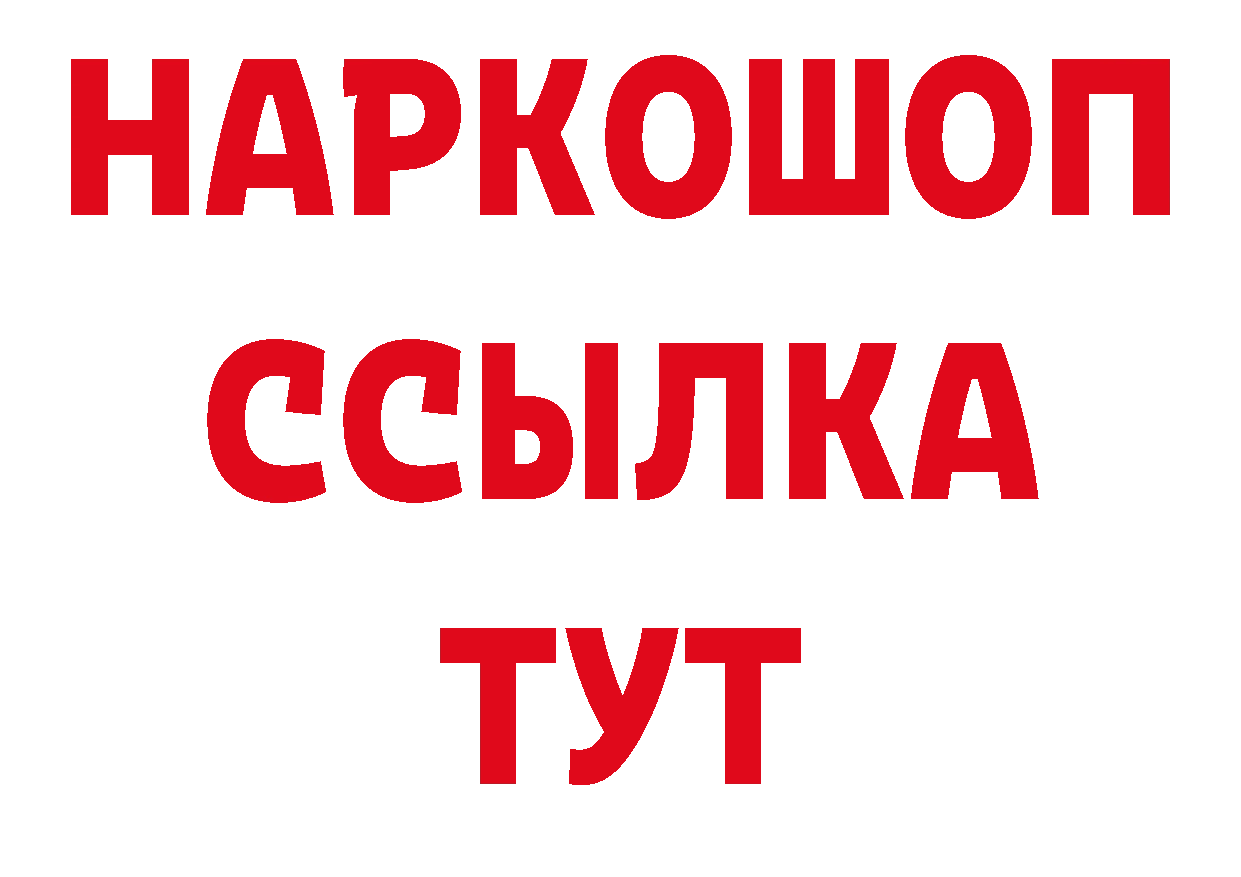 НАРКОШОП
ССЫЛКА
ТУТ